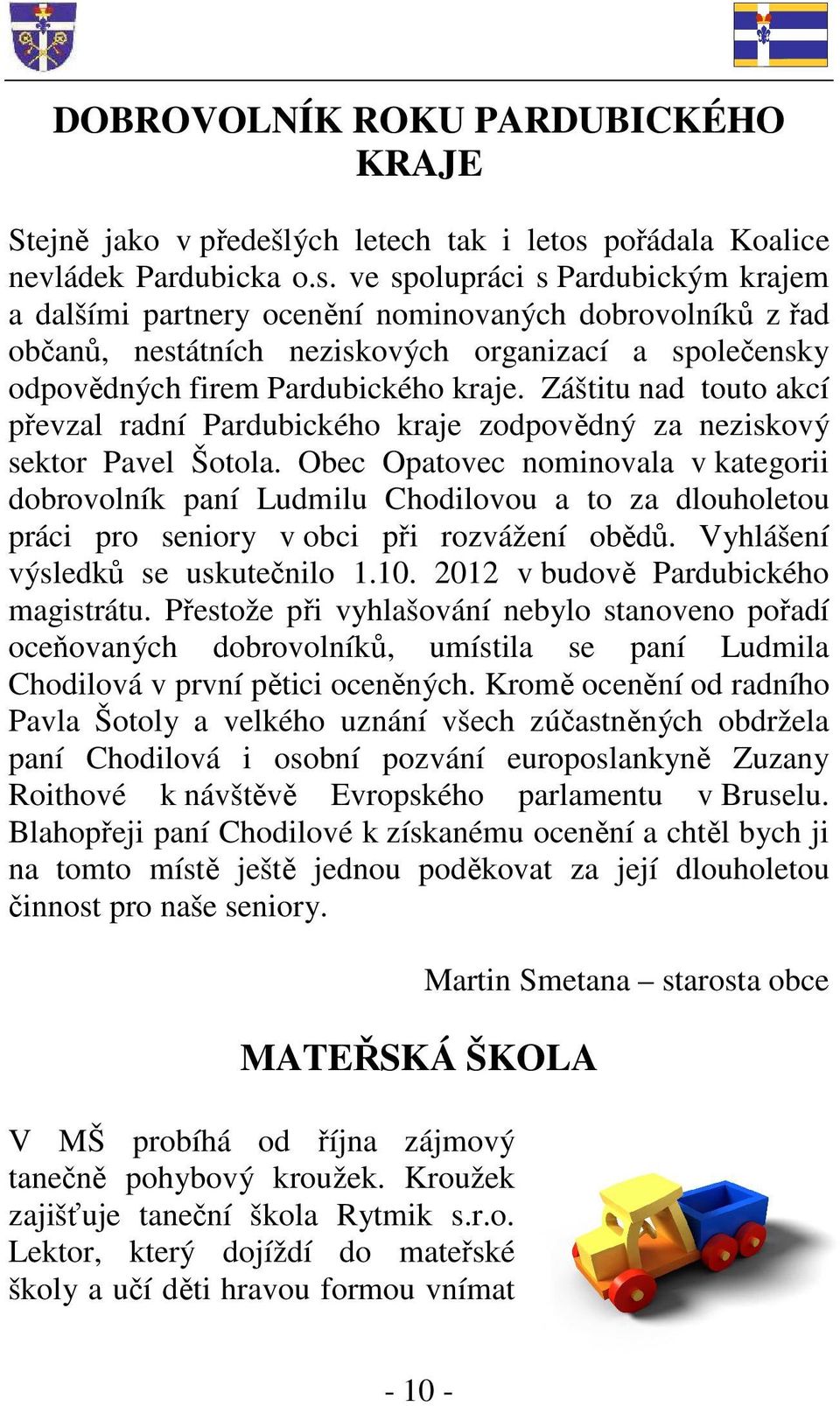 DOBROVOLNÍK ROKU PARDUBICKÉHO KRAJE

Stejně jako v předešlých letech tak i letos pořádala Koalice nevládek Pardubicka o.s. ve spolupráci s Pardubickým krajem a dalšími partnery ocenění nominovaných dobrovolníků z řad občanů, nestátních neziskových organizací a společensky odpovědných firem Pardubického kraje. Záštitu nad touto akcí převzal radní Pardubického kraje zodpovědný za neziskový sektor Pavel Šotola. Obec Opatovec nominovala v kategorii dobrovolník paní Ludmilu Chodilovou a to za dlouholetou práci pro seniory v obci při rozvážení obědů. Vyhlášení výsledků se uskutečnilo 1.10. 2012 v budově Pardubického magistrátu. Přestože při vyhlašování nebylo stanoveno pořadí oceňovaných dobrovolníků, umístila se paní Ludmila Chodilová v první pětici oceněných. Kromě ocenění od radního Pavla Šotoly a velkého uznání všech zúčastněných obdržela paní Chodilová i osobní pozvání europoslankyně Zuzany Roithové k návštěvě Evropského parlamentu v Bruselu. Blahopřeji paní Chodilové k získanému ocenění a chtěl bych ji na tomto místě ještě jednou poděkovat za její dlouholetou činnost pro naše seniory.

Martin Smetana – starosta obce

MATEŘSKÁ ŠKOLA

V MŠ probíhá od října zájmový tanečně pohybový kroužek. Kroužek zajišťuje taneční škola Rytmik s.r.o. Lektor, který dojíždí do mateřské školy a učí děti hravou formou vnímat

- 10 -